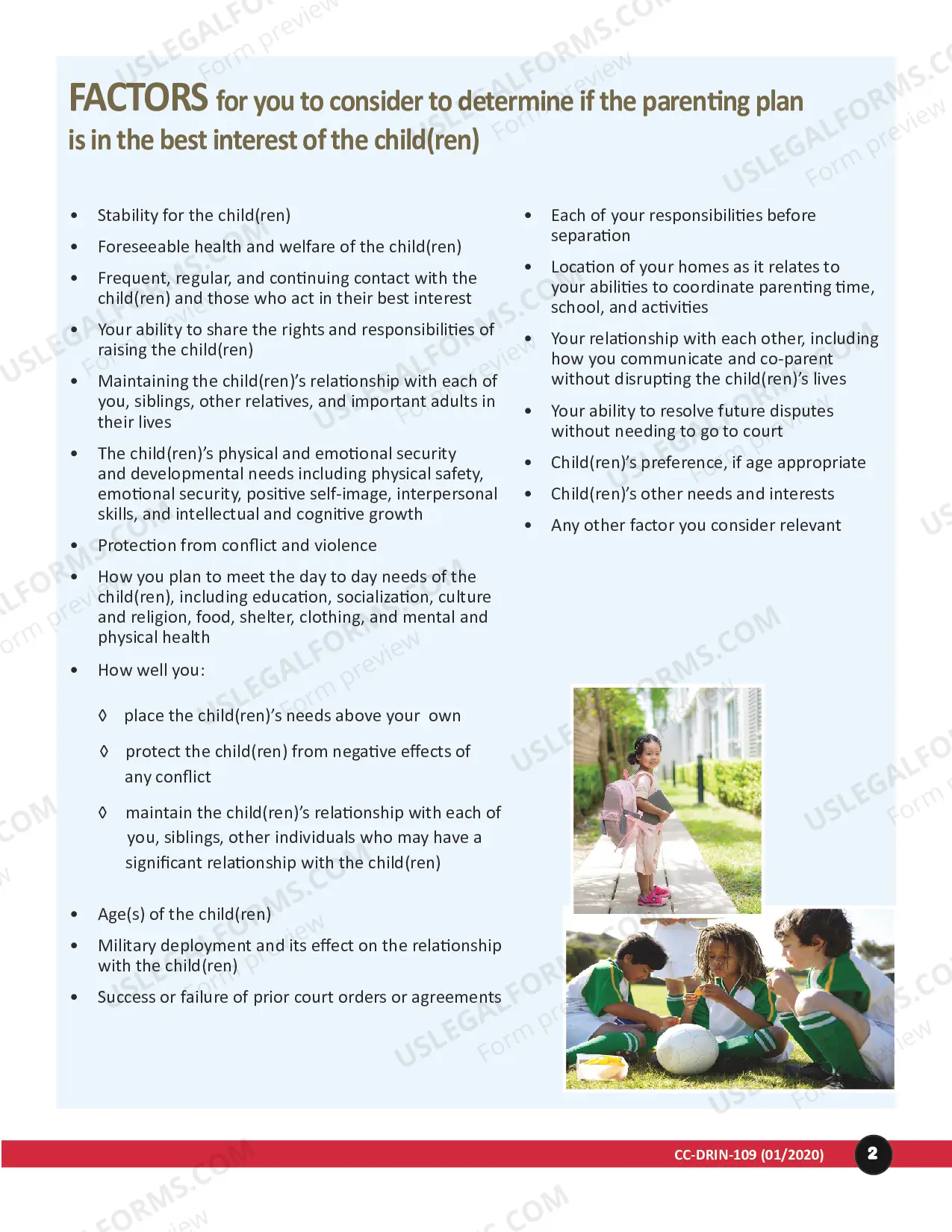 FACTORS for you to consider to determine if the parenting plan is in the best interest of the child(ren)

• Stability for the child(ren)
• Foreseeable health and welfare of the child(ren)
• Frequent, regular, and continuing contact with the child(ren) and those who act in their best interest
• Your ability to share the rights and responsibilities of raising the child(ren)
• Maintaining the child(ren)'s relationship with each of you, siblings, other relatives, and important adults in their lives
• The child(ren)'s physical and emotional security and developmental needs including physical safety, emotional security, positive self-image, interpersonal skills, and intellectual and cognitive growth
• Protection from conflict and violence
• How you plan to meet the day to day needs of the child(ren), including education, socialization, culture and religion, food, shelter, clothing, and mental and physical health
• How well you:

◊ place the child(ren)'s needs above your own

◊ protect the child(ren) from negative effects of any conflict

◊ maintain the child(ren)'s relationship with each of you, siblings, other individuals who may have a significant relationship with the child(ren)

• Age(s) of the child(ren)
• Military deployment and its effect on the relationship with the child(ren)
• Success or failure of prior court orders or agreements

• Each of your responsibilities before separation
• Location of your homes as it relates to your abilities to coordinate parenting time, school, and activities
• Your relationship with each other, including how you communicate and co-parent without disrupting the child(ren)'s lives
• Your ability to resolve future disputes without needing to go to court
• Child(ren)'s preference, if age appropriate
• Child(ren)'s other needs and interests
• Any other factor you consider relevant

CC-DRIN-109 (01/2020) 2

USLEGALFORMS.COM
Form preview